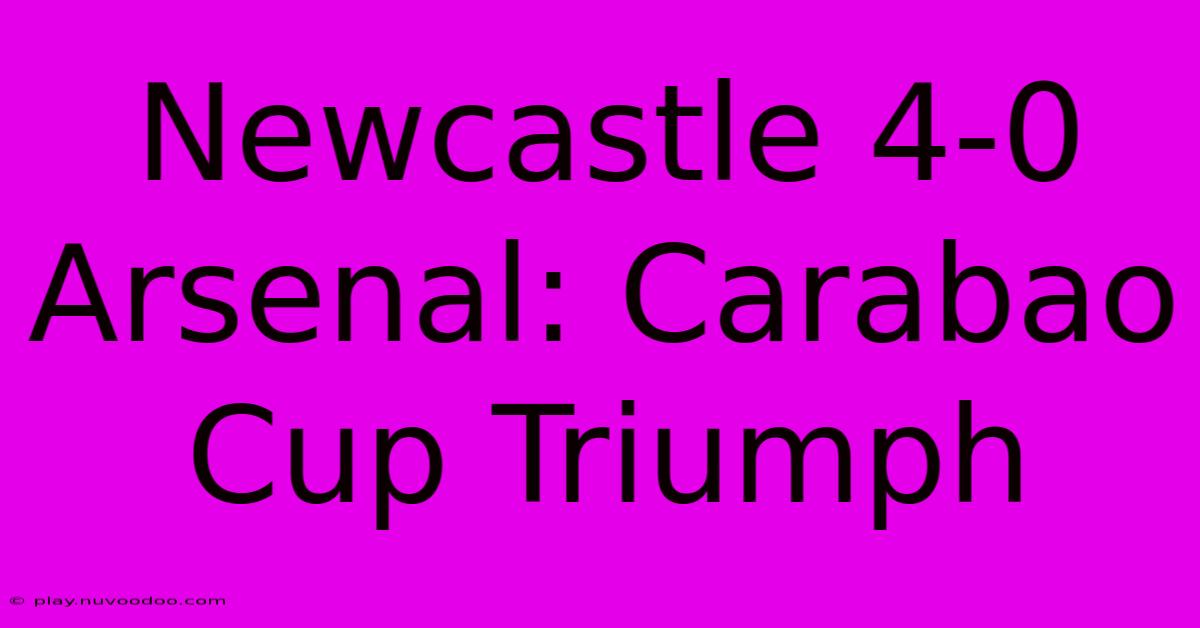 Newcastle 4-0 Arsenal: Carabao Cup Triumph

© play.nuvoodoo.com